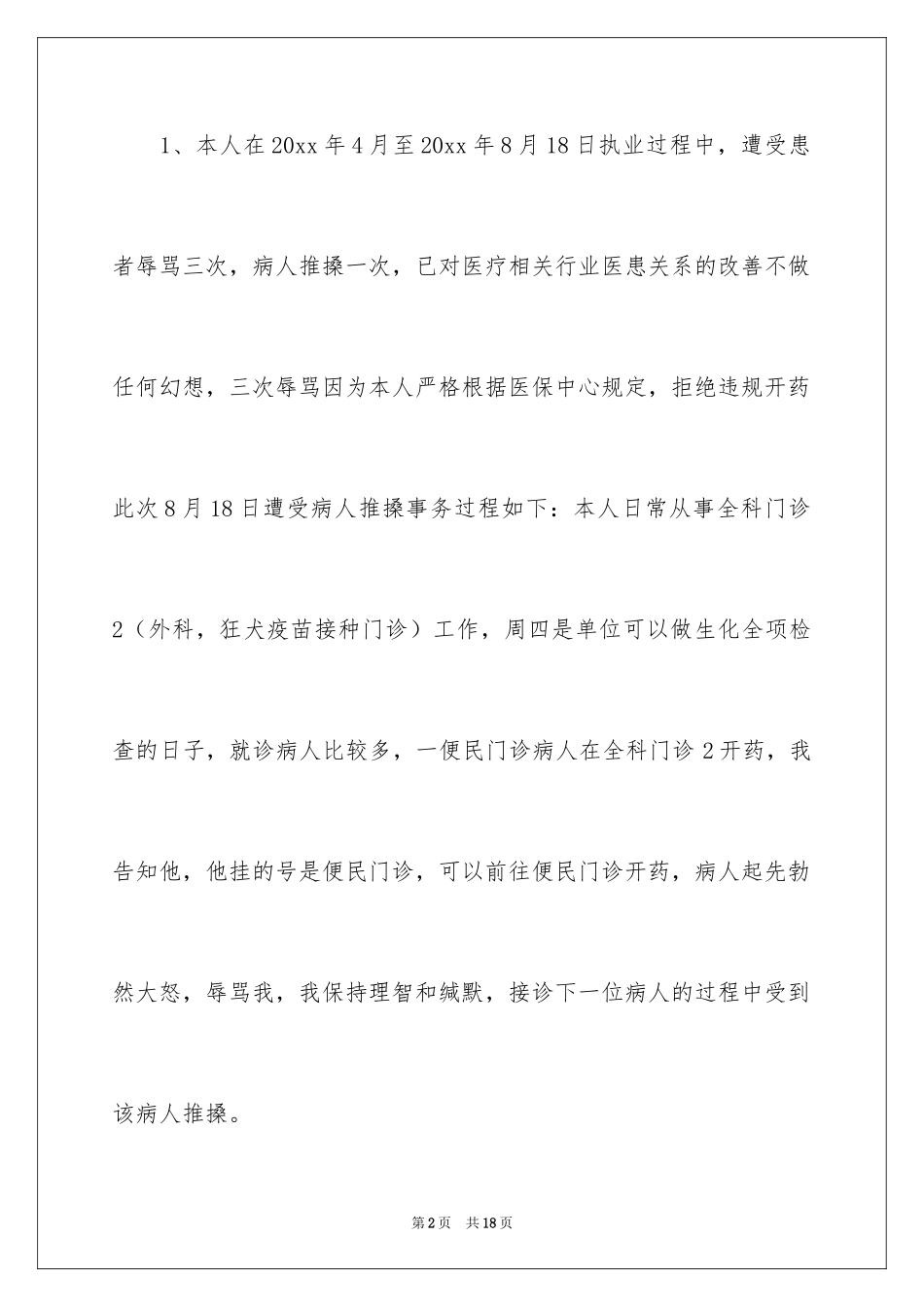 1、本人在 20xx 年 4 月至 20xx 年 8 月 18 日执业过程中，遭受患者辱骂三次，病人推搡一次，已对医疗相关行业医患关系的改善不做任何幻想，三次辱骂因为本人严格根据医保中心规定，拒绝违规开药此次 8 月 18 日遭受病人推搡事务过程如下：本人日常从事全科门诊 2（外科，狂犬疫苗接种门诊）工作，周四是单位可以做生化全项检查的日子，就诊病人比较多，一便民门诊病人在全科门诊 2 开药，我告知他，他挂的号是便民门诊，可以前往便民门诊开药，病人起先勃然大怒，辱骂我，我保持理智和缄默，接诊下一位病人的过程中受到该病人推搡。

第 2 页　共 18 页